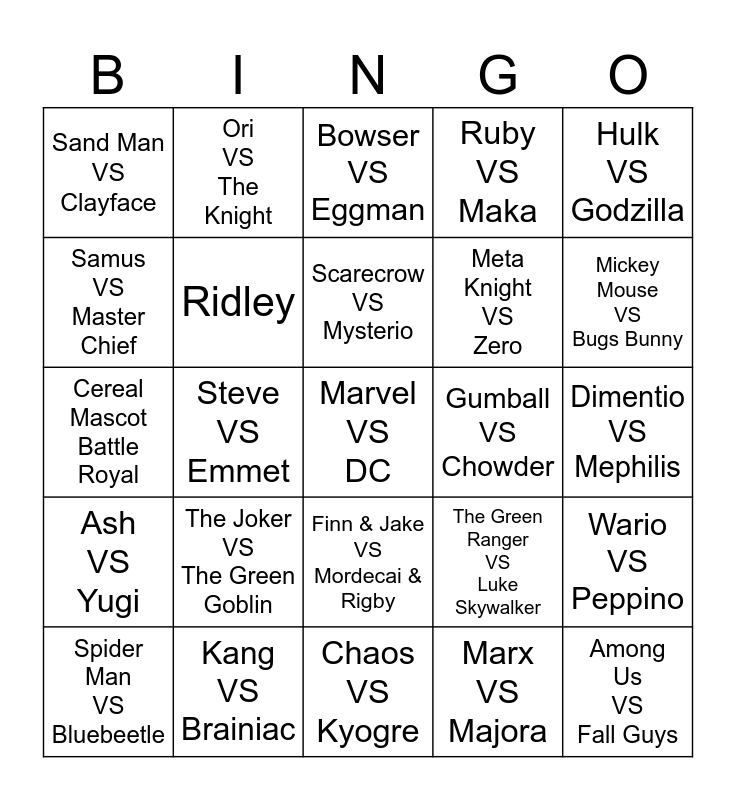 | B | I | N | G | O |
|---|---|---|---|---|
| Sand Man VS Clayface | Ori VS The Knight | Bowser VS Eggman | Ruby VS Maka | Hulk VS Godzilla |
| Samus VS Master Chief | Ridley | Scarecrow VS Mysterio | Meta Knight VS Zero | Mickey Mouse VS Bugs Bunny |
| Cereal Mascot Battle Royal | Steve VS Emmet | Marvel VS DC | Gumball VS Chowder | Dimentio VS Mephilis |
| Ash VS Yugi | The Joker VS The Green Goblin | Finn & Jake VS Mordecai & Rigby | The Green Ranger VS Luke Skywalker | Wario VS Peppino |
| Spider Man VS Bluebeetle | Kang VS Brainiac | Chaos VS Kyogre | Marx VS Majora | Among Us VS Fall Guys |